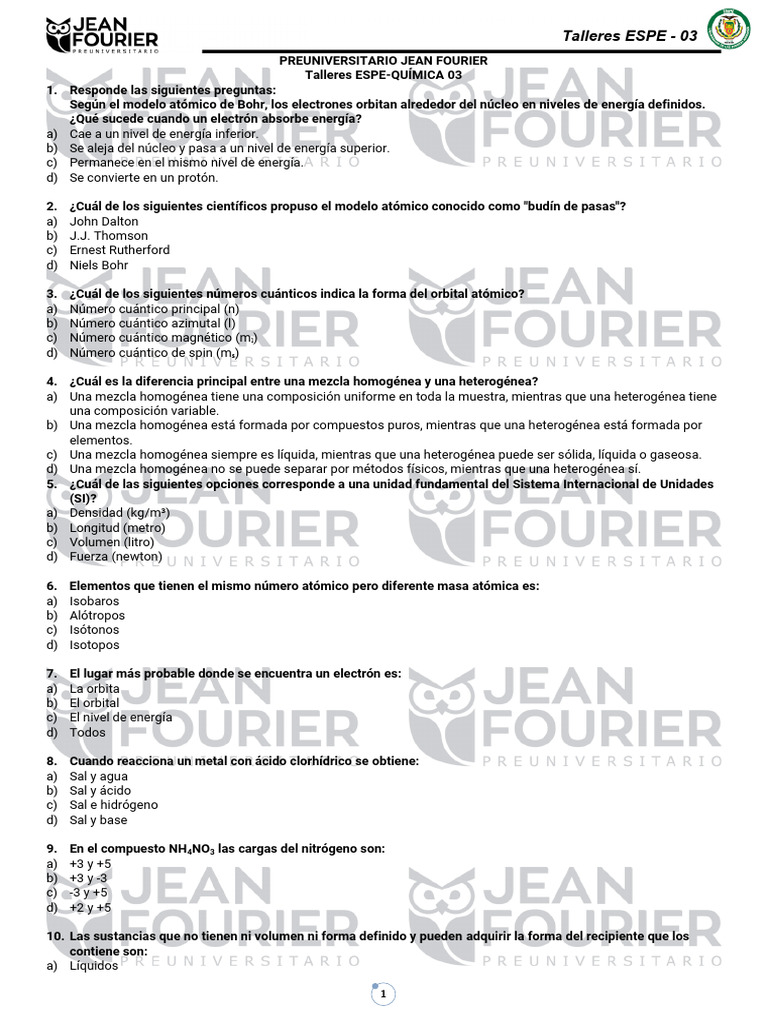 JEAN FOURIER
PREUNIVERSITARIO

Talleres ESPE - 03

PREUNIVERSITARIO JEAN FOURIER
Talleres ESPE-QUÍMICA 03

1. Responde las siguientes preguntas:
Según el modelo atómico de Bohr, los electrones orbitan alrededor del núcleo en niveles de energía definidos. ¿Qué sucede cuando un electrón absorbe energía?
a) Cae a un nivel de energía inferior.
b) Se aleja del núcleo y pasa a un nivel de energía superior.
c) Permanece en el mismo nivel de energía.
d) Se convierte en un protón.

2. ¿Cuál de los siguientes científicos propuso el modelo atómico conocido como "budín de pasas"?
a) John Dalton
b) J.J. Thomson
c) Ernest Rutherford
d) Niels Bohr

3. ¿Cuál de los siguientes números cuánticos indica la forma del orbital atómico?
a) Número cuántico principal (n)
b) Número cuántico azimutal (l)
c) Número cuántico magnético ($m_l$)
d) Número cuántico de spin ($m_s$)

4. ¿Cuál es la diferencia principal entre una mezcla homogénea y una heterogénea?
a) Una mezcla homogénea tiene una composición uniforme en toda la muestra, mientras que una heterogénea tiene una composición variable.
b) Una mezcla homogénea está formada por compuestos puros, mientras que una heterogénea está formada por elementos.
c) Una mezcla homogénea siempre es líquida, mientras que una heterogénea puede ser sólida, líquida o gaseosa.
d) Una mezcla homogénea no se puede separar por métodos físicos, mientras que una heterogénea sí.

5. ¿Cuál de las siguientes opciones corresponde a una unidad fundamental del Sistema Internacional de Unidades (SI)?
a) Densidad (kg/m³)
b) Longitud (metro)
c) Volumen (litro)
d) Fuerza (newton)

6. Elementos que tienen el mismo número atómico pero diferente masa atómica es:
a) Isobaros
b) Alótropos
c) Isótonos
d) Isotopos

7. El lugar más probable donde se encuentra un electrón es:
a) La orbita
b) El orbital
c) El nivel de energía
d) Todos

8. Cuando reacciona un metal con ácido clorhídrico se obtiene:
a) Sal y agua
b) Sal y ácido
c) Sal e hidrógeno
d) Sal y base

9. En el compuesto $NH_4NO_3$ las cargas del nitrógeno son:
a) +3 y +5
b) +3 y -3
c) -3 y +5
d) +2 y +5

10. Las sustancias que no tienen ni volumen ni forma definido y pueden adquirir la forma del recipiente que los contiene son:
a) Líquidos

1